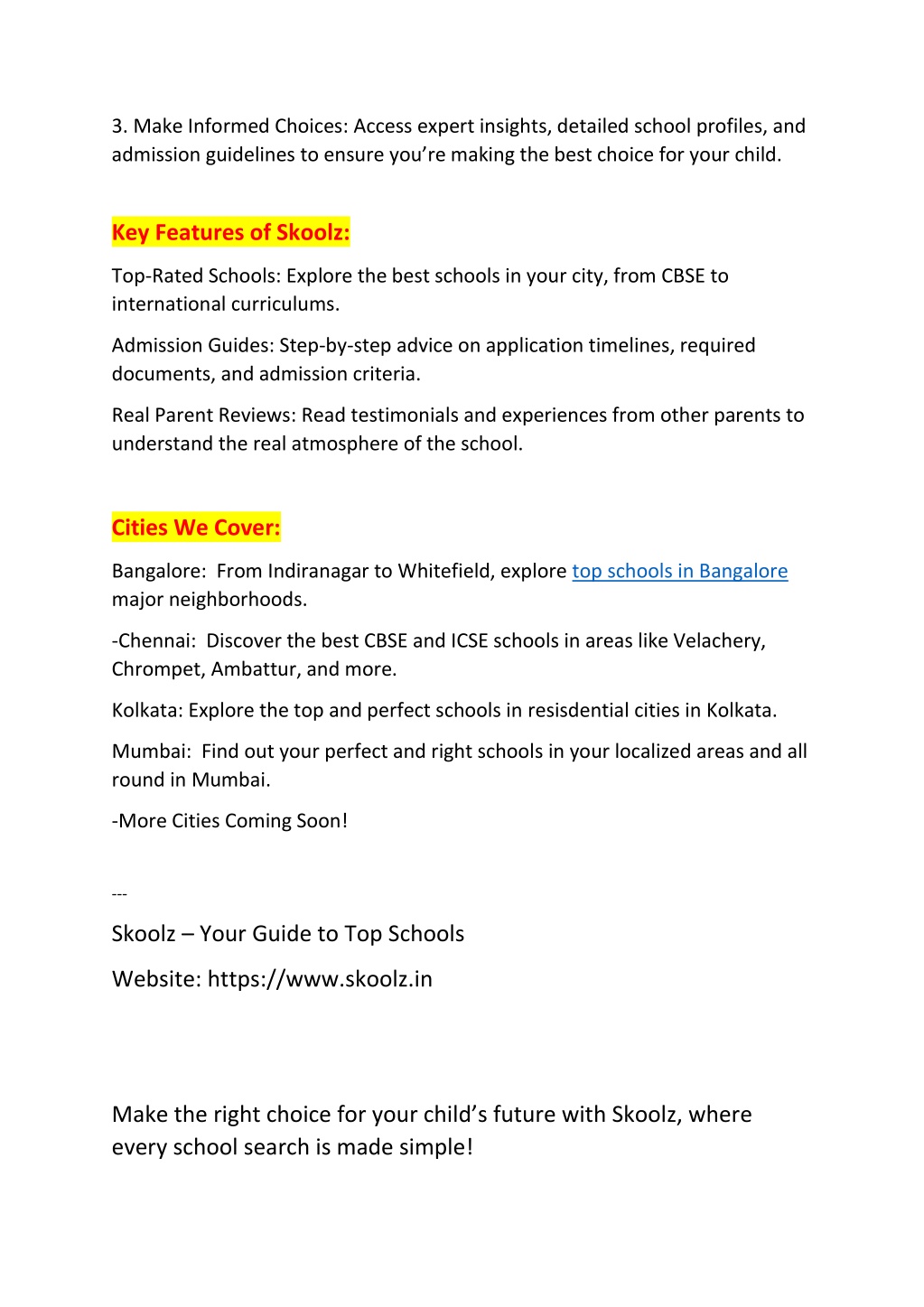 3. Make Informed Choices: Access expert insights, detailed school profiles, and admission guidelines to ensure you're making the best choice for your child.

Key Features of Skoolz:

Top-Rated Schools: Explore the best schools in your city, from CBSE to international curriculums.

Admission Guides: Step-by-step advice on application timelines, required documents, and admission criteria.

Real Parent Reviews: Read testimonials and experiences from other parents to understand the real atmosphere of the school.

Cities We Cover:

Bangalore: From Indiranagar to Whitefield, explore top schools in Bangalore major neighborhoods.

-Chennai: Discover the best CBSE and ICSE schools in areas like Velachery, Chrompet, Ambattur, and more.

Kolkata: Explore the top and perfect schools in resisdential cities in Kolkata.

Mumbai: Find out your perfect and right schools in your localized areas and all round in Mumbai.

-More Cities Coming Soon!

---

Skoolz – Your Guide to Top Schools

Website: https://www.skoolz.in

Make the right choice for your child's future with Skoolz, where every school search is made simple!